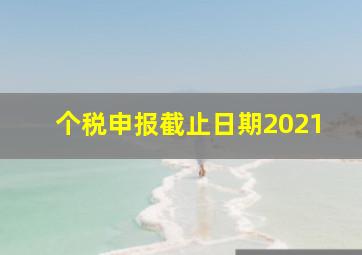 个税申报截止日期2021